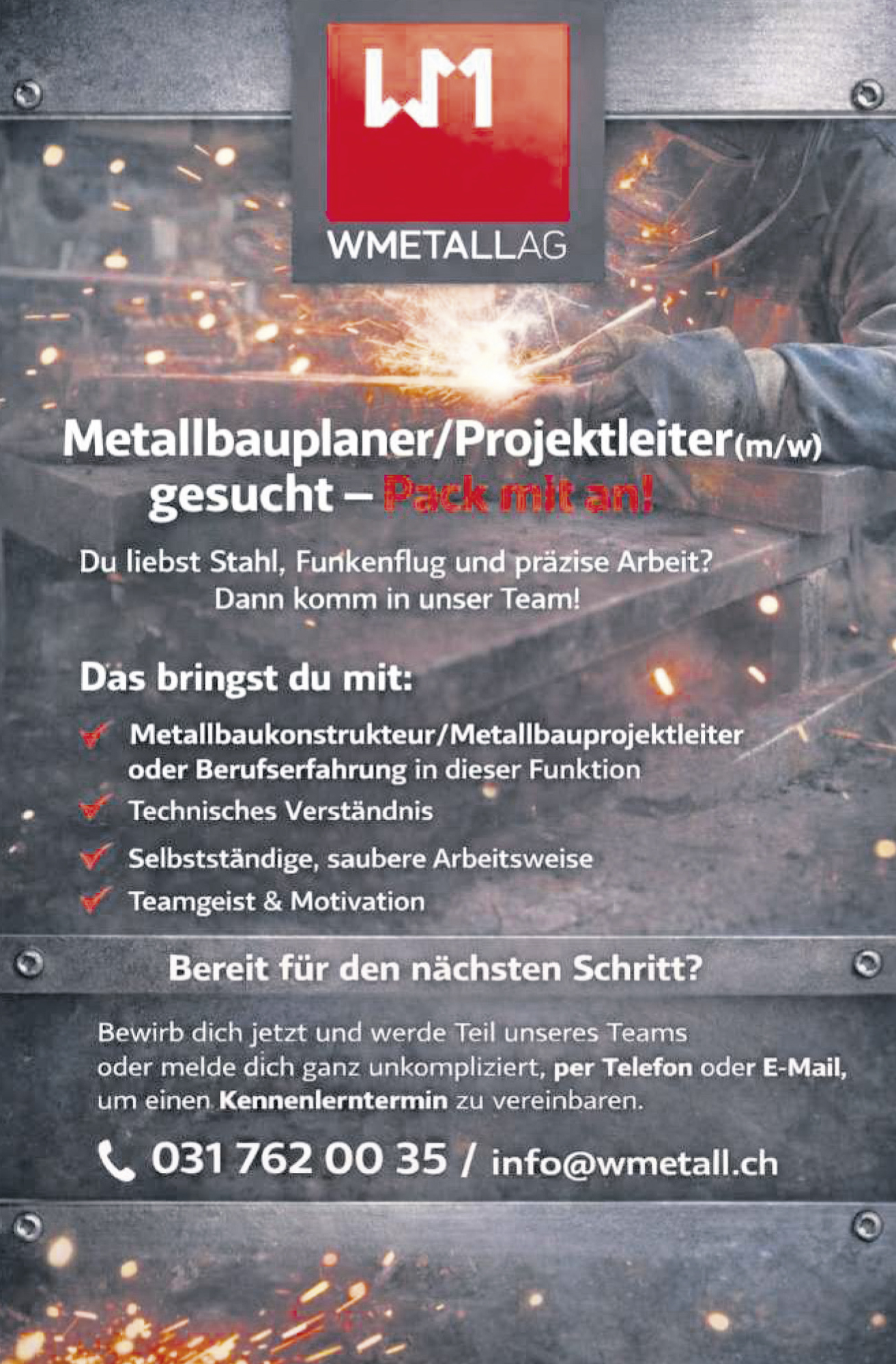 WM

WMETALLAG

Metallbauplaner/Projektleiter(m/w) gesucht – Pack mit an!

Du liebst Stahl, Funkenflug und präzise Arbeit? Dann komm in unser Team!

Das bringst du mit:

Metallbaukonstrukteur/Metallbauprojektleiter oder Berufserfahrung in dieser Funktion

Technisches Verständnis

Selbstständige, saubere Arbeitsweise

Teamgeist & Motivation

Bereit für den nächsten Schritt?

Bewirb dich jetzt und werde Teil unseres Teams oder melde dich ganz unkompliziert, per Telefon oder E-Mail, um einen Kennenlerntermin zu vereinbaren.

031 762 00 35 / info@wmetall.ch